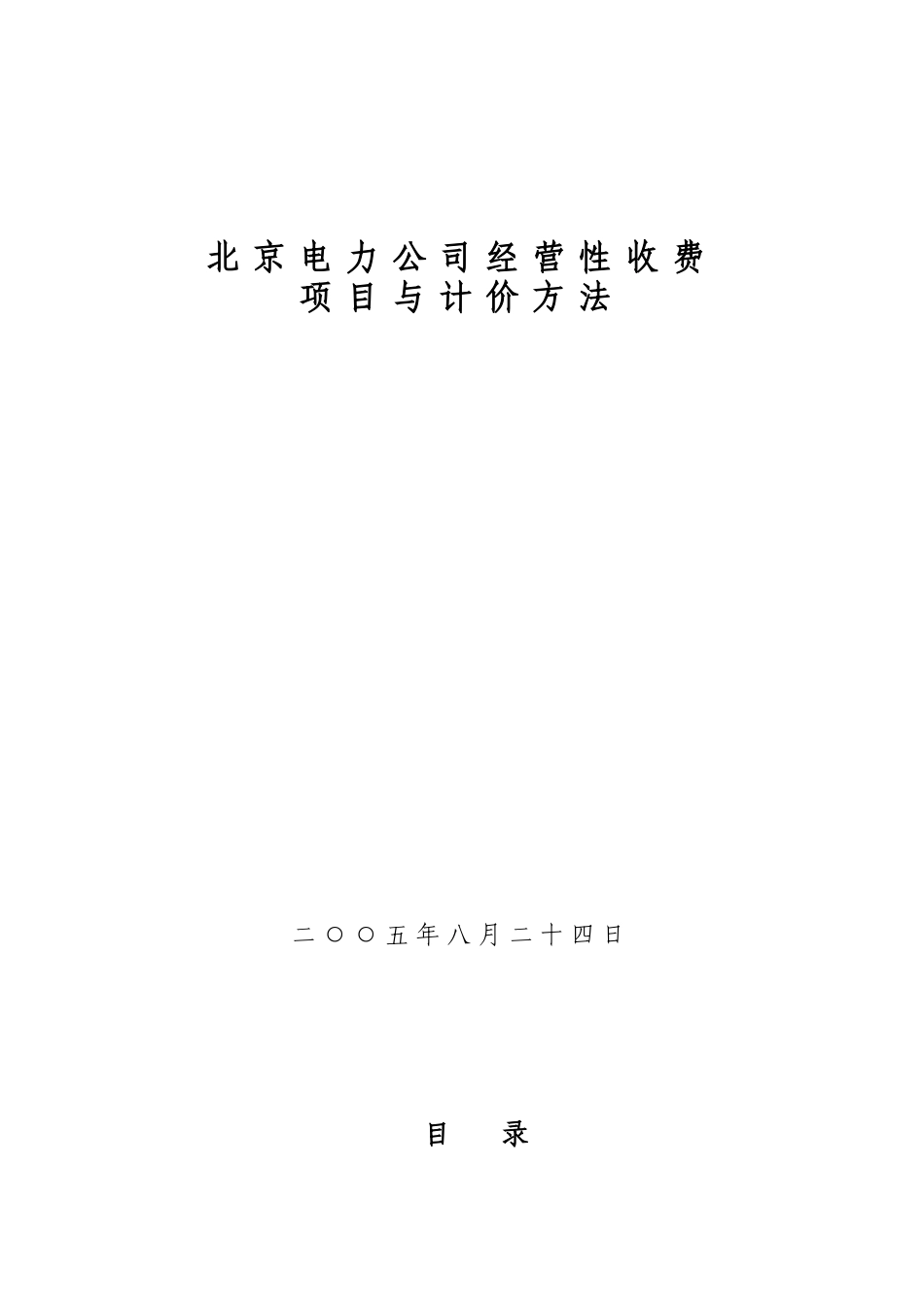 北京电力公司经营性收费
项目与计价方法

二○○五年八月二十四日

目　录